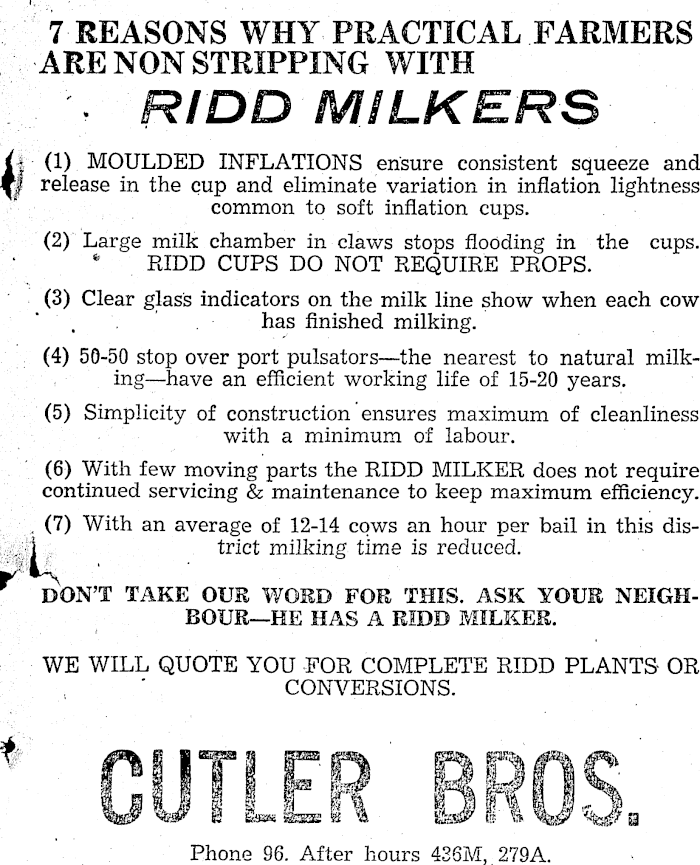 7 REASONS WHY PRACTICAL FARMERS ARE NON STRIPPING WITH

RIDD MILKERS

(1) MOULDED INFLATIONS ensure consistent squeeze and release in the cup and eliminate variation in inflation lightness common to soft inflation cups.

(2) Large milk chamber in claws stops flooding in the cups. RIDD CUPS DO NOT REQUIRE PROPS.

(3) Clear glass indicators on the milk line show when each cow has finished milking.

(4) 50-50 stop over port pulsators—the nearest to natural milking—have an efficient working life of 15-20 years.

(5) Simplicity of construction ensures maximum of cleanliness with a minimum of labour.

(6) With few moving parts the RIDD MILKER does not require continued servicing & maintenance to keep maximum efficiency.

(7) With an average of 12-14 cows an hour per bail in this district milking time is reduced.

DON'T TAKE OUR WORD FOR THIS. ASK YOUR NEIGHBOUR—HE HAS A RIDD MILKER.

WE WILL QUOTE YOU FOR COMPLETE RIDD PLANTS OR CONVERSIONS.

CUTLER BROS.

Phone 96. After hours 436M, 279A.